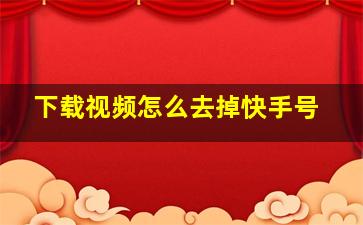 下载视频怎么去掉快手号